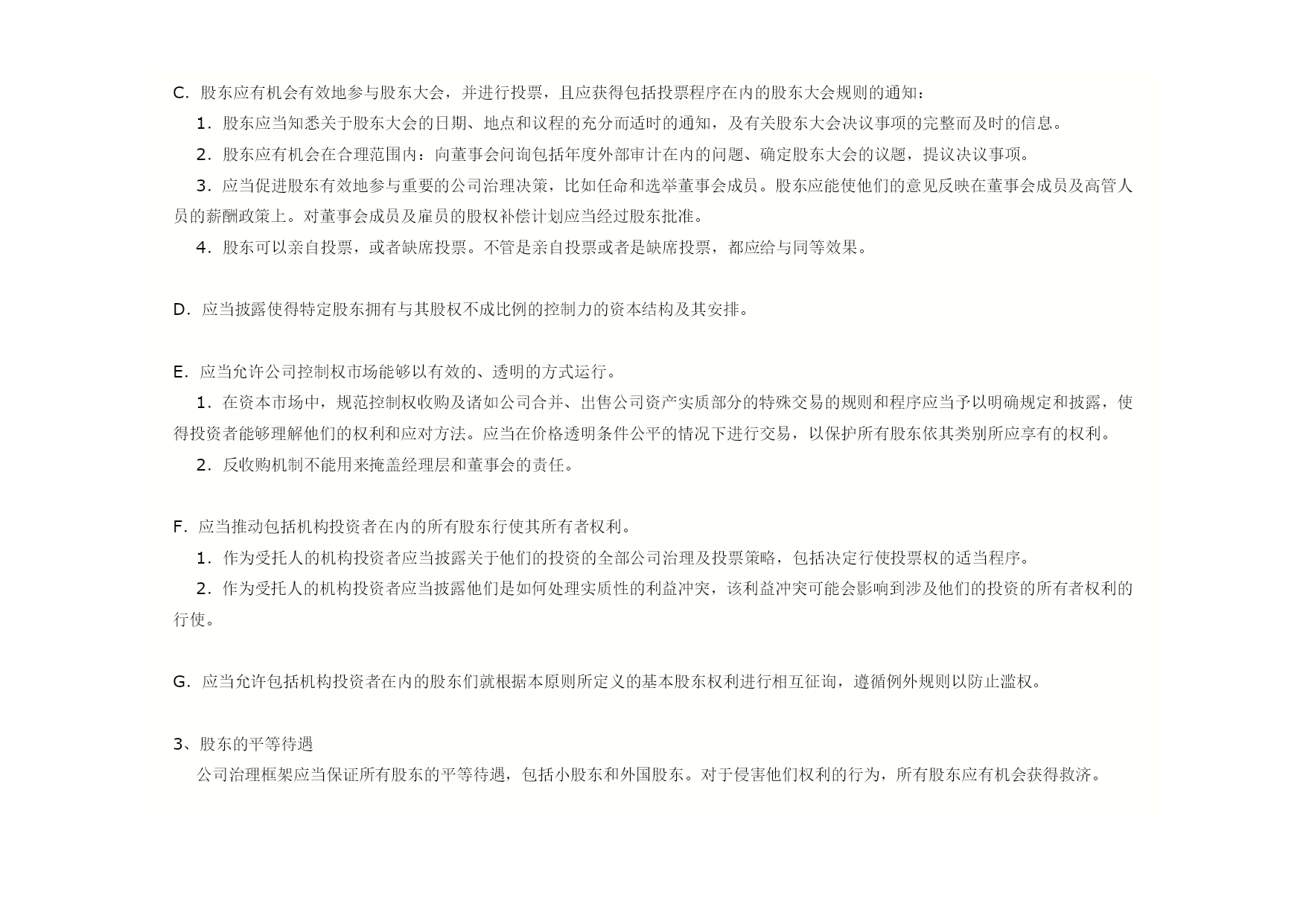 C. 股东应有机会有效地参与股东大会，并进行投票，且应获得包括投票程序在内的股东大会规则的通知：

1. 股东应当知悉关于股东大会的日期、地点和议程的充分而适时的通知，及有关股东大会决议事项的完整而及时的信息。

2. 股东应有机会在合理范围内：向董事会问询包括年度外部审计在内的问题、确定股东大会的议题，提议决议事项。

3. 应当促进股东有效地参与重要的公司治理决策，比如任命和选举董事会成员。股东应能使他们的意见反映在董事会成员及高管人员的薪酬政策上。对董事会成员及雇员的股权补偿计划应当经过股东批准。

4. 股东可以亲自投票，或者缺席投票。不管是亲自投票或者是缺席投票，都应给与同等效果。

D. 应当披露使得特定股东拥有与其股权不成比例的控制力的资本结构及其安排。

E. 应当允许公司控制权市场能够以有效的、透明的方式运行。

1. 在资本市场中，规范控制权收购及诸如公司合并、出售公司资产实质部分的特殊交易的规则和程序应当予以明确规定和披露，使得投资者能够理解他们的权利和应对方法。应当在价格透明条件公平的情况下进行交易，以保护所有股东依其类别所应享有的权利。

2. 反收购机制不能用来掩盖经理层和董事会的责任。

F. 应当推动包括机构投资者在内的所有股东行使其所有者权利。

1. 作为受托人的机构投资者应当披露关于他们的投资的全部公司治理及投票策略，包括决定行使投票权的适当程序。

2. 作为受托人的机构投资者应当披露他们是如何处理实质性的利益冲突，该利益冲突可能会影响到涉及他们的投资的所有者权利的行使。

G. 应当允许包括机构投资者在内的股东们就根据本原则所定义的基本股东权利进行相互征询，遵循例外规则以防止滥权。

3、股东的平等待遇

公司治理框架应当保证所有股东的平等待遇，包括小股东和外国股东。对于侵害他们权利的行为，所有股东应有机会获得救济。